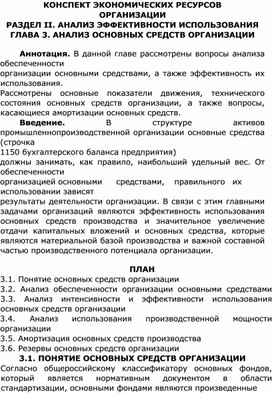 КОНСПЕКТ ЭКОНОМИЧЕСКИХ РЕСУРСОВ ОРГАНИЗАЦИИ
РАЗДЕЛ II. АНАЛИЗ ЭФФЕКТИВНОСТИ ИСПОЛЬЗОВАНИЯ
ГЛАВА 3. АНАЛИЗ ОСНОВНЫХ СРЕДСТВ ОРГАНИЗАЦИИ

Аннотация. В данной главе рассмотрены вопросы анализа обеспеченности
организации основными средствами, а также эффективность их использования.
Рассмотрены основные показатели движения, технического состояния основных средств организации, а также вопросы, касающиеся амортизации основных средств.

Введение. В структуре активов промышленнопроизводственной организации основные средства (строчка
1150 бухгалтерского баланса предприятия)
должны занимать, как правило, наибольший удельный вес. От обеспеченности
организацией основными средствами, правильного их использовании зависят
результаты деятельности организации. В связи с этим главными задачами организаций являются эффективность использования основных средств производства и значительное увеличение отдачи капитальных вложений и основных средства, которые являются материальной базой производства и важной составной частью производственного потенциала организации.

ПЛАН
3.1. Понятие основных средств организации
3.2. Анализ обеспеченности организации основными средствами
3.3. Анализ интенсивности и эффективности использования основных средств организации
3.4. Анализ использования производственной мощности организации
3.5. Амортизация основных средств производства
3.6. Резервы основных средств организации

3.1. ПОНЯТИЕ ОСНОВНЫХ СРЕДСТВ ОРГАНИЗАЦИИ
Согласно общероссийскому классификатору основных фондов, который является нормативным документом в области стандартизации, основными фондами являются произведенные